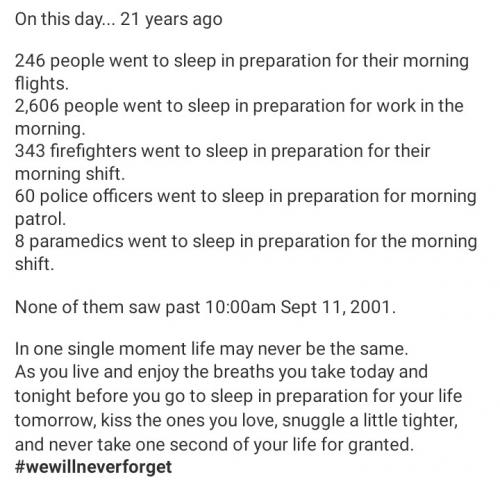 On this day... 21 years ago

246 people went to sleep in preparation for their morning flights.
2,606 people went to sleep in preparation for work in the morning.
343 firefighters went to sleep in preparation for their morning shift.
60 police officers went to sleep in preparation for morning patrol.
8 paramedics went to sleep in preparation for the morning shift.

None of them saw past 10:00am Sept 11, 2001.

In one single moment life may never be the same.
As you live and enjoy the breaths you take today and tonight before you go to sleep in preparation for your life tomorrow, kiss the ones you love, snuggle a little tighter, and never take one second of your life for granted.
#wewillneverforget